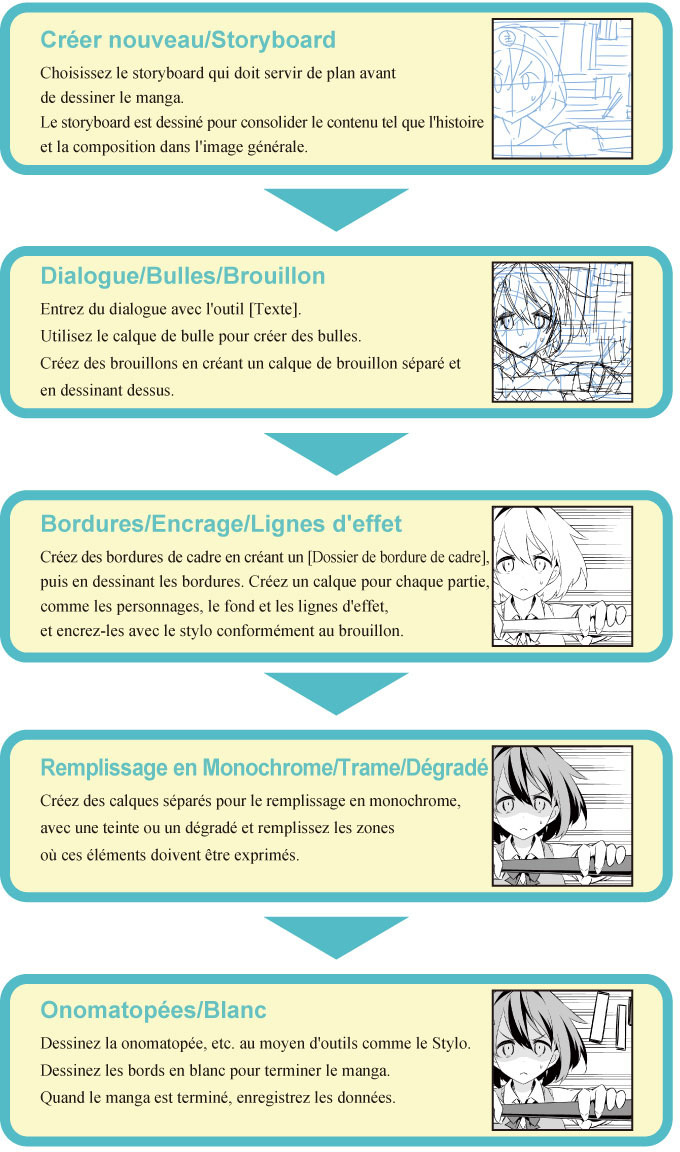 Créer nouveau/Storyboard

Choisissez le storyboard qui doit servir de plan avant de dessiner le manga.
Le storyboard est dessiné pour consolider le contenu tel que l'histoire et la composition dans l'image générale.

Dialogue/Bulles/Brouillon

Entrez du dialogue avec l'outil [Texte].
Utilisez le calque de bulle pour créer des bulles.
Créez des brouillons en créant un calque de brouillon séparé et en dessinant dessus.

Bordures/Encrage/Lignes d'effet

Créez des bordures de cadre en créant un [Dossier de bordure de cadre], puis en dessinant les bordures. Créez un calque pour chaque partie, comme les personnages, le fond et les lignes d'effet, et encrez-les avec le stylo conformément au brouillon.

Remplissage en Monochrome/Trame/Dégradé

Créez des calques séparés pour le remplissage en monochrome, avec une teinte ou un dégradé et remplissez les zones où ces éléments doivent être exprimés.

Onomatopées/Blanc

Dessinez la onomatopée, etc. au moyen d'outils comme le Stylo.
Dessinez les bords en blanc pour terminer le manga.
Quand le manga est terminé, enregistrez les données.